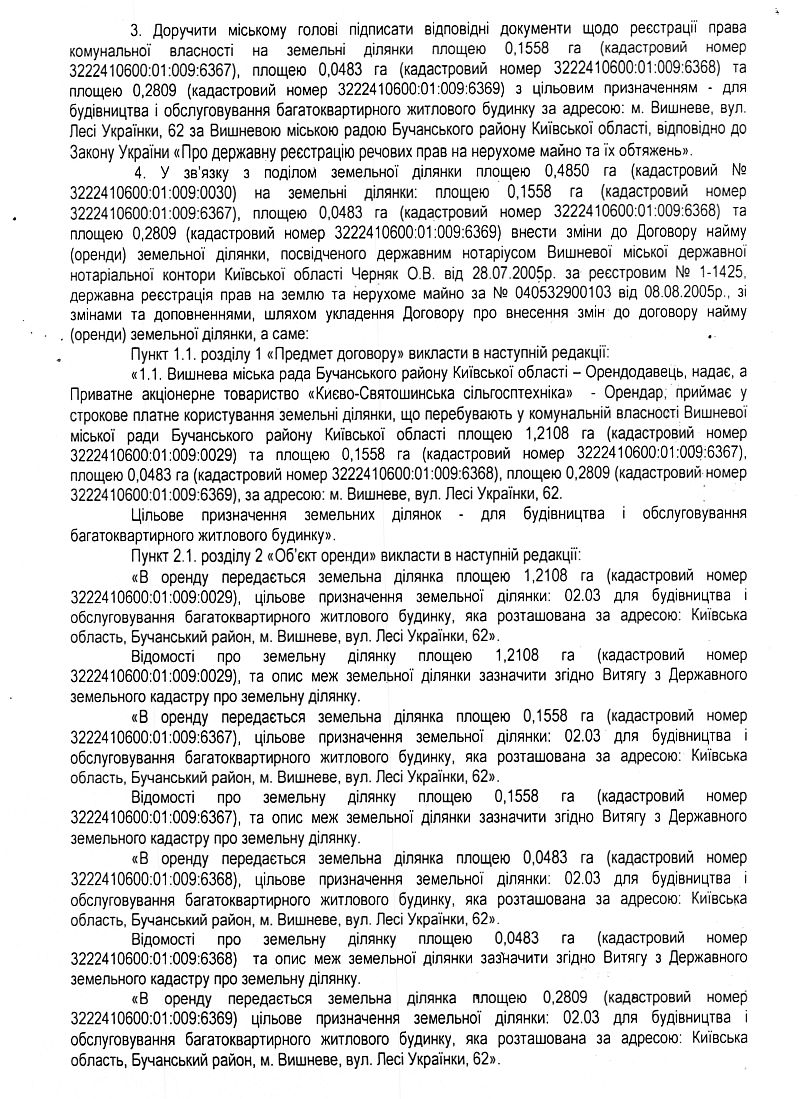 3. Доручити міському голові підписати відповідні документи щодо реєстрації права комунальної власності на земельні ділянки площею 0,1558 га (кадастровий номер 3222410600:01:009:6367), площею 0,0483 га (кадастровий номер 3222410600:01:009:6368) та площею 0,2809 (кадастровий номер 3222410600:01:009:6369) з цільовим призначенням - для будівництва і обслуговування багатоквартирного житлового будинку за адресою: м. Вишневе, вул. Лесі Українки, 62 за Вишневою міською радою Бучанського району Київської області, відповідно до Закону України «Про державну реєстрацію речових прав на нерухоме майно та їх обтяжень».

4. У зв'язку з поділом земельної ділянки площею 0,4850 га (кадастровий № 3222410600:01:009:0030) на земельні ділянки: площею 0,1558 га (кадастровий номер 3222410600:01:009:6367), площею 0,0483 га (кадастровий номер 3222410600:01:009:6368) та площею 0,2809 (кадастровий номер 3222410600:01:009:6369) внести зміни до Договору найму (оренди) земельної ділянки, посвідченого державним нотаріусом Вишневої міської державної нотаріальної контори Київської області Черняк О.В. від 28.07.2005р. за реєстровим № 1-1425, державна реєстрація прав на землю та нерухоме майно за № 040532900103 від 08.08.2005р., зі змінами та доповненнями, шляхом укладення Договору про внесення змін до договору найму (оренди) земельної ділянки, а саме:

Пункт 1.1. розділу 1 «Предмет договору» викласти в наступній редакції:

«1.1. Вишнева міська рада Бучанського району Київської області – Орендодавець, надає, а Приватне акціонерне товариство «Києво-Святошинська сільгосптехніка» - Орендар, приймає у строкове платне користування земельні ділянки, що перебувають у комунальній власності Вишневої міської ради Бучанського району Київської області площею 1,2108 га (кадастровий номер 3222410600:01:009:0029) та площею 0,1558 га (кадастровий номер 3222410600:01:009:6367), площею 0,0483 га (кадастровий номер 3222410600:01:009:6368), площею 0,2809 (кадастровий номер 3222410600:01:009:6369), за адресою: м. Вишневе, вул. Лесі Українки, 62.

Цільове призначення земельних ділянок - для будівництва і обслуговування багатоквартирного житлового будинку».

Пункт 2.1. розділу 2 «Об'єкт оренди» викласти в наступній редакції:

«В оренду передається земельна ділянка площею 1,2108 га (кадастровий номер 3222410600:01:009:0029), цільове призначення земельної ділянки: 02.03 для будівництва і обслуговування багатоквартирного житлового будинку, яка розташована за адресою: Київська область, Бучанський район, м. Вишневе, вул. Лесі Українки, 62».

Відомості про земельну ділянку площею 1,2108 га (кадастровий номер 3222410600:01:009:0029), та опис меж земельної ділянки зазначити згідно Витягу з Державного земельного кадастру про земельну ділянку.

«В оренду передається земельна ділянка площею 0,1558 га (кадастровий номер 3222410600:01:009:6367), цільове призначення земельної ділянки: 02.03 для будівництва і обслуговування багатоквартирного житлового будинку, яка розташована за адресою: Київська область, Бучанський район, м. Вишневе, вул. Лесі Українки, 62».

Відомості про земельну ділянку площею 0,1558 га (кадастровий номер 3222410600:01:009:6367), та опис меж земельної ділянки зазначити згідно Витягу з Державного земельного кадастру про земельну ділянку.

«В оренду передається земельна ділянка площею 0,0483 га (кадастровий номер 3222410600:01:009:6368), цільове призначення земельної ділянки: 02.03 для будівництва і обслуговування багатоквартирного житлового будинку, яка розташована за адресою: Київська область, Бучанський район, м. Вишневе, вул. Лесі Українки, 62».

Відомості про земельну ділянку площею 0,0483 га (кадастровий номер 3222410600:01:009:6368) та опис меж земельної ділянки зазначити згідно Витягу з Державного земельного кадастру про земельну ділянку.

«В оренду передається земельна ділянка площею 0,2809 (кадастровий номер 3222410600:01:009:6369) цільове призначення земельної ділянки: 02.03 для будівництва і обслуговування багатоквартирного житлового будинку, яка розташована за адресою: Київська область, Бучанський район, м. Вишневе, вул. Лесі Українки, 62».